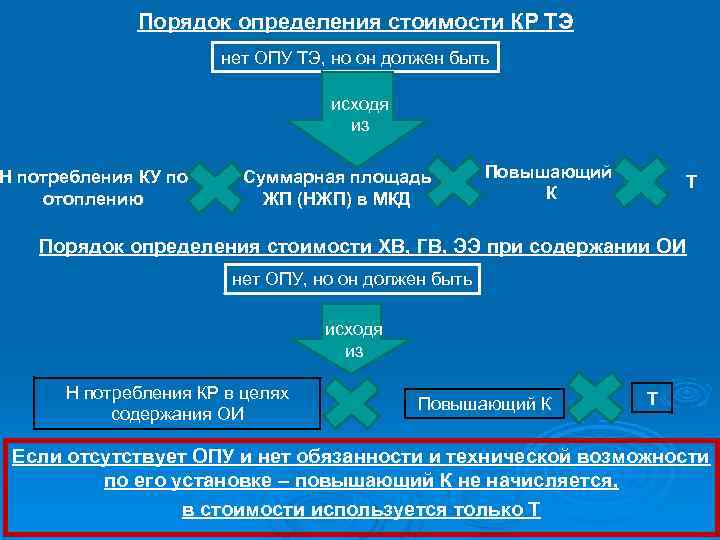 Порядок определения стоимости КР ТЭ

нет ОПУ ТЭ, но он должен быть

исходя из

Н потребления КУ по отоплению

Суммарная площадь ЖП (НЖП) в МКД

Повышающий К

Т

Порядок определения стоимости ХВ, ГВ, ЭЭ при содержании ОИ

нет ОПУ, но он должен быть

исходя из

Н потребления КР в целях содержания ОИ

Повышающий К

Т

Если отсутствует ОПУ и нет обязанности и технической возможности по его установке – повышающий К не начисляется, в стоимости используется только Т